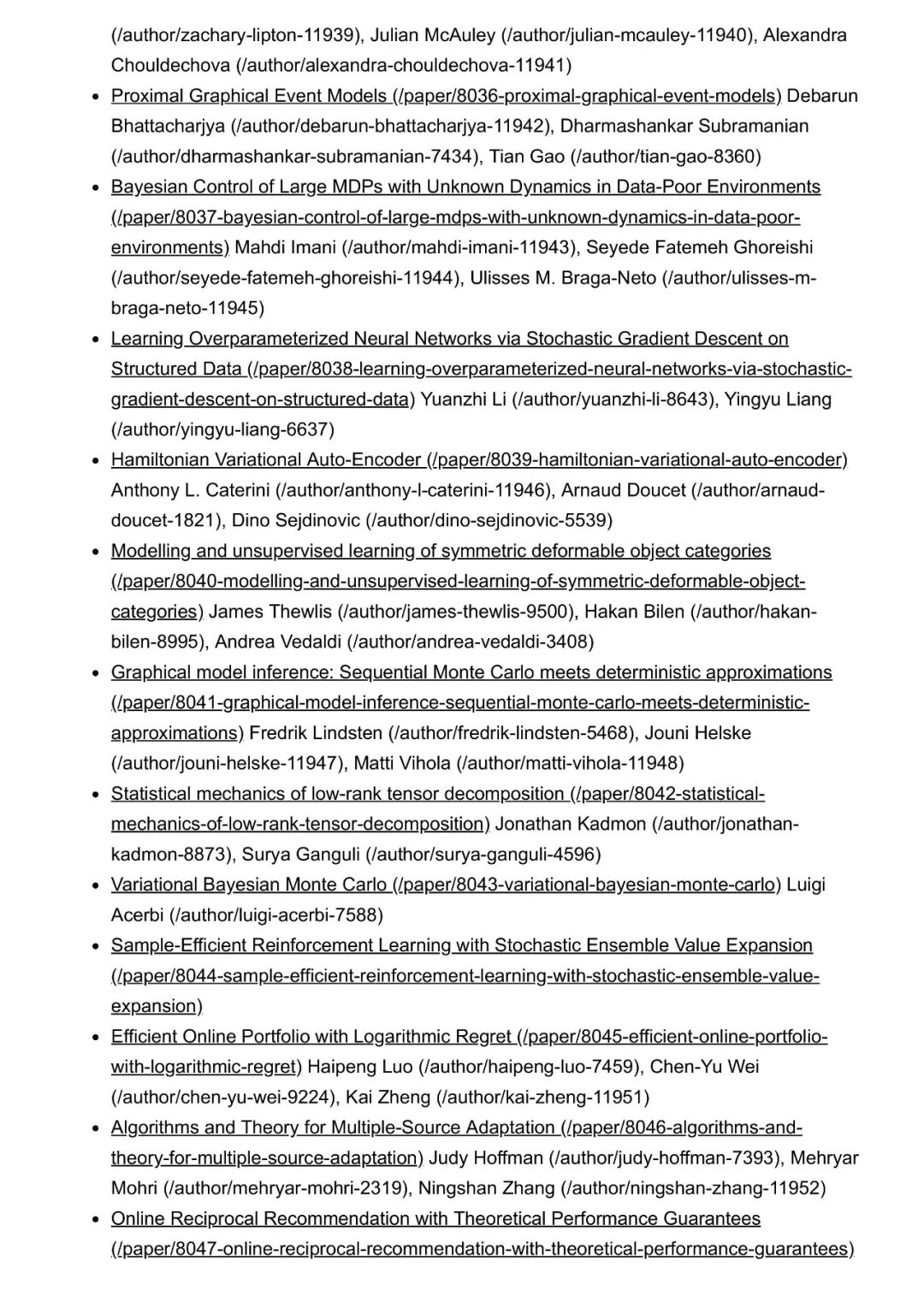 (/author/zachary-lipton-11939), Julian McAuley (/author/julian-mcauley-11940), Alexandra Chouldechova (/author/alexandra-chouldechova-11941)

- Proximal Graphical Event Models (/paper/8036-proximal-graphical-event-models) Debarun Bhattacharjya (/author/debarun-bhattacharjya-11942), Dharmashankar Subramanian (/author/dharmashankar-subramanian-7434), Tian Gao (/author/tian-gao-8360)
- Bayesian Control of Large MDPs with Unknown Dynamics in Data-Poor Environments (/paper/8037-bayesian-control-of-large-mdps-with-unknown-dynamics-in-data-poor-environments) Mahdi Imani (/author/mahdi-imani-11943), Seyede Fatemeh Ghoreishi (/author/seyede-fatemeh-ghoreishi-11944), Ulisses M. Braga-Neto (/author/ulisses-m-braga-neto-11945)
- Learning Overparameterized Neural Networks via Stochastic Gradient Descent on Structured Data (/paper/8038-learning-overparameterized-neural-networks-via-stochastic-gradient-descent-on-structured-data) Yuanzhi Li (/author/yuanzhi-li-8643), Yingyu Liang (/author/yingyu-liang-6637)
- Hamiltonian Variational Auto-Encoder (/paper/8039-hamiltonian-variational-auto-encoder) Anthony L. Caterini (/author/anthony-l-caterini-11946), Arnaud Doucet (/author/arnaud-doucet-1821), Dino Sejdinovic (/author/dino-sejdinovic-5539)
- Modelling and unsupervised learning of symmetric deformable object categories (/paper/8040-modelling-and-unsupervised-learning-of-symmetric-deformable-object-categories) James Thewlis (/author/james-thewlis-9500), Hakan Bilen (/author/hakan-bilen-8995), Andrea Vedaldi (/author/andrea-vedaldi-3408)
- Graphical model inference: Sequential Monte Carlo meets deterministic approximations (/paper/8041-graphical-model-inference-sequential-monte-carlo-meets-deterministic-approximations) Fredrik Lindsten (/author/fredrik-lindsten-5468), Jouni Helske (/author/jouni-helske-11947), Matti Vihola (/author/matti-vihola-11948)
- Statistical mechanics of low-rank tensor decomposition (/paper/8042-statistical-mechanics-of-low-rank-tensor-decomposition) Jonathan Kadmon (/author/jonathan-kadmon-8873), Surya Ganguli (/author/surya-ganguli-4596)
- Variational Bayesian Monte Carlo (/paper/8043-variational-bayesian-monte-carlo) Luigi Acerbi (/author/luigi-acerbi-7588)
- Sample-Efficient Reinforcement Learning with Stochastic Ensemble Value Expansion (/paper/8044-sample-efficient-reinforcement-learning-with-stochastic-ensemble-value-expansion)
- Efficient Online Portfolio with Logarithmic Regret (/paper/8045-efficient-online-portfolio-with-logarithmic-regret) Haipeng Luo (/author/haipeng-luo-7459), Chen-Yu Wei (/author/chen-yu-wei-9224), Kai Zheng (/author/kai-zheng-11951)
- Algorithms and Theory for Multiple-Source Adaptation (/paper/8046-algorithms-and-theory-for-multiple-source-adaptation) Judy Hoffman (/author/judy-hoffman-7393), Mehryar Mohri (/author/mehryar-mohri-2319), Ningshan Zhang (/author/ningshan-zhang-11952)
- Online Reciprocal Recommendation with Theoretical Performance Guarantees (/paper/8047-online-reciprocal-recommendation-with-theoretical-performance-guarantees)